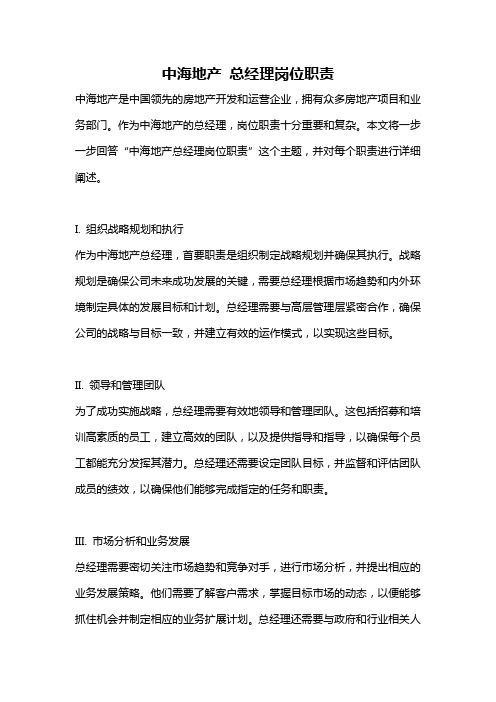 中海地产 总经理岗位职责

中海地产是中国领先的房地产开发和运营企业，拥有众多房地产项目和业务部门。作为中海地产的总经理，岗位职责十分重要和复杂。本文将一步一步回答“中海地产总经理岗位职责”这个主题，并对每个职责进行详细阐述。

I. 组织战略规划和执行

作为中海地产总经理，首要职责是组织制定战略规划并确保其执行。战略规划是确保公司未来成功发展的关键，需要总经理根据市场趋势和内外环境制定具体的发展目标和计划。总经理需要与高层管理层紧密合作，确保公司的战略与目标一致，并建立有效的运作模式，以实现这些目标。

II. 领导和管理团队

为了成功实施战略，总经理需要有效地领导和管理团队。这包括招募和培训高素质的员工，建立高效的团队，以及提供指导和指导，以确保每个员工都能充分发挥其潜力。总经理还需要设定团队目标，并监督和评估团队成员的绩效，以确保他们能够完成指定的任务和职责。

III. 市场分析和业务发展

总经理需要密切关注市场趋势和竞争对手，进行市场分析，并提出相应的业务发展策略。他们需要了解客户需求，掌握目标市场的动态，以便能够抓住机会并制定相应的业务扩展计划。总经理还需要与政府和行业相关人